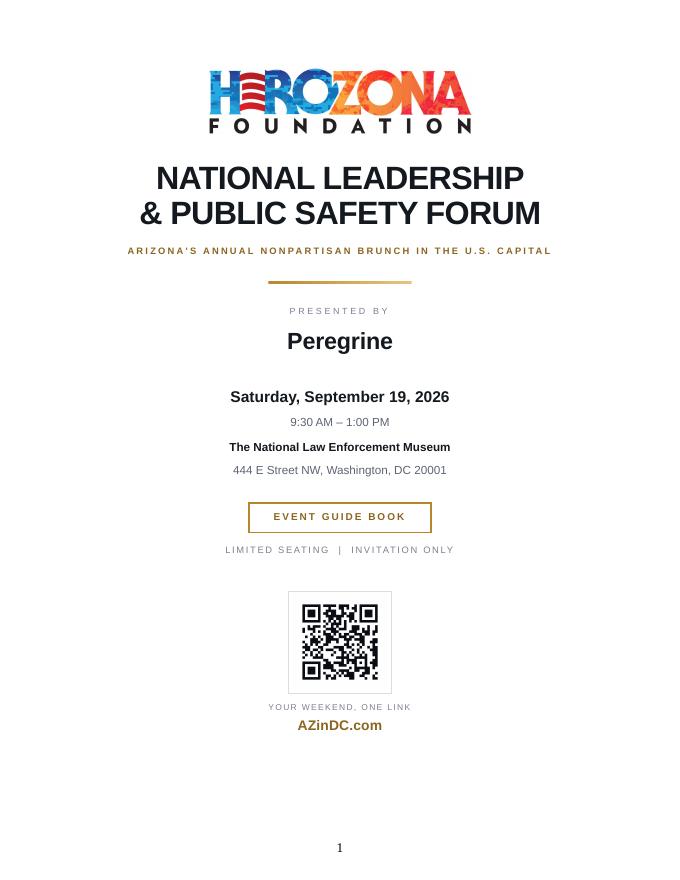 HEROZONA
FOUNDATION

NATIONAL LEADERSHIP & PUBLIC SAFETY FORUM

ARIZONA'S ANNUAL NONPARTISAN BRUNCH IN THE U.S. CAPITAL

PRESENTED BY

Peregrine

Saturday, September 19, 2026

9:30 AM – 1:00 PM

The National Law Enforcement Museum

444 E Street NW, Washington, DC 20001

EVENT GUIDE BOOK

LIMITED SEATING | INVITATION ONLY

YOUR WEEKEND, ONE LINK

AZinDC.com

1